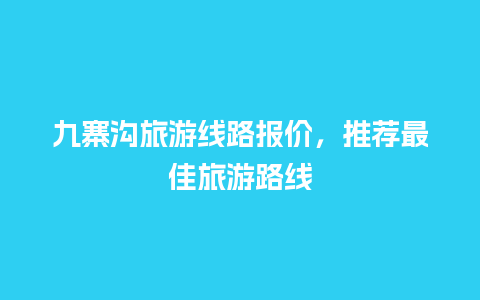 九寨沟旅游线路报价，推荐最佳旅游路线